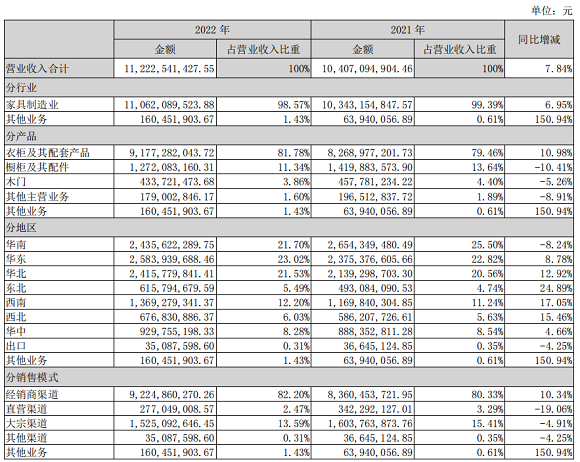 单位：元

| | 2022 年 | | 2021 年 | | 同比增减 |
|---|---|---|---|---|---|
| | 金额 | 占营业收入比重 | 金额 | 占营业收入比重 | |
| 营业收入合计 | 11，222，541，427.55 | 100% | 10，407，094，904.46 | 100% | 7.84% |
| 分行业 | | | | | |
| 家具制造业 | 11，062，089，523.88 | 98.57% | 10，343，154，847.57 | 99.39% | 6.95% |
| 其他业务 | 160，451，903.67 | 1.43% | 63，940，056.89 | 0.61% | 150.94% |
| 分产品 | | | | | |
| 衣柜及其配套产品 | 9，177，282，043.72 | 81.78% | 8，268，977，201.73 | 79.46% | 10.98% |
| 橱柜及其配件 | 1，272，083，160.31 | 11.34% | 1，419，883，573.90 | 13.64% | -10.41% |
| 木门 | 433，721，473.68 | 3.86% | 457，781，234.22 | 4.40% | -5.26% |
| 其他主营业务 | 179，002，846.17 | 1.60% | 196，512，837.72 | 1.89% | -8.91% |
| 其他业务 | 160，451，903.67 | 1.43% | 63，940，056.89 | 0.61% | 150.94% |
| 分地区 | | | | | |
| 华南 | 2，435，622，289.75 | 21.70% | 2，654，349，480.49 | 25.50% | -8.24% |
| 华东 | 2，583，939，688.46 | 23.02% | 2，375，376，605.66 | 22.82% | 8.78% |
| 华北 | 2，415，779，841.41 | 21.53% | 2，139，298，703.30 | 20.56% | 12.92% |
| 东北 | 615，794，679.59 | 5.49% | 493，084，090.53 | 4.74% | 24.89% |
| 西南 | 1，369，279，341.37 | 12.20% | 1，169，840，304.85 | 11.24% | 17.05% |
| 西北 | 676，830，886.37 | 6.03% | 586，207，726.61 | 5.63% | 15.46% |
| 华中 | 929，755，198.33 | 8.28% | 888，352，811.28 | 8.54% | 4.66% |
| 出口 | 35，087，598.60 | 0.31% | 36，645，124.85 | 0.35% | -4.25% |
| 其他业务 | 160，451，903.67 | 1.43% | 63，940，056.89 | 0.61% | 150.94% |
| 分销售模式 | | | | | |
| 经销商渠道 | 9，224，860，270.26 | 82.20% | 8，360，453，721.95 | 80.33% | 10.34% |
| 直营渠道 | 277，049，008.57 | 2.47% | 342，292，127.01 | 3.29% | -19.06% |
| 大宗渠道 | 1，525，092，646.45 | 13.59% | 1，603，763，873.76 | 15.41% | -4.91% |
| 其他渠道 | 35，087，598.60 | 0.31% | 36，645，124.85 | 0.35% | -4.25% |
| 其他业务 | 160，451，903.67 | 1.43% | 63，940，056.89 | 0.61% | 150.94% |